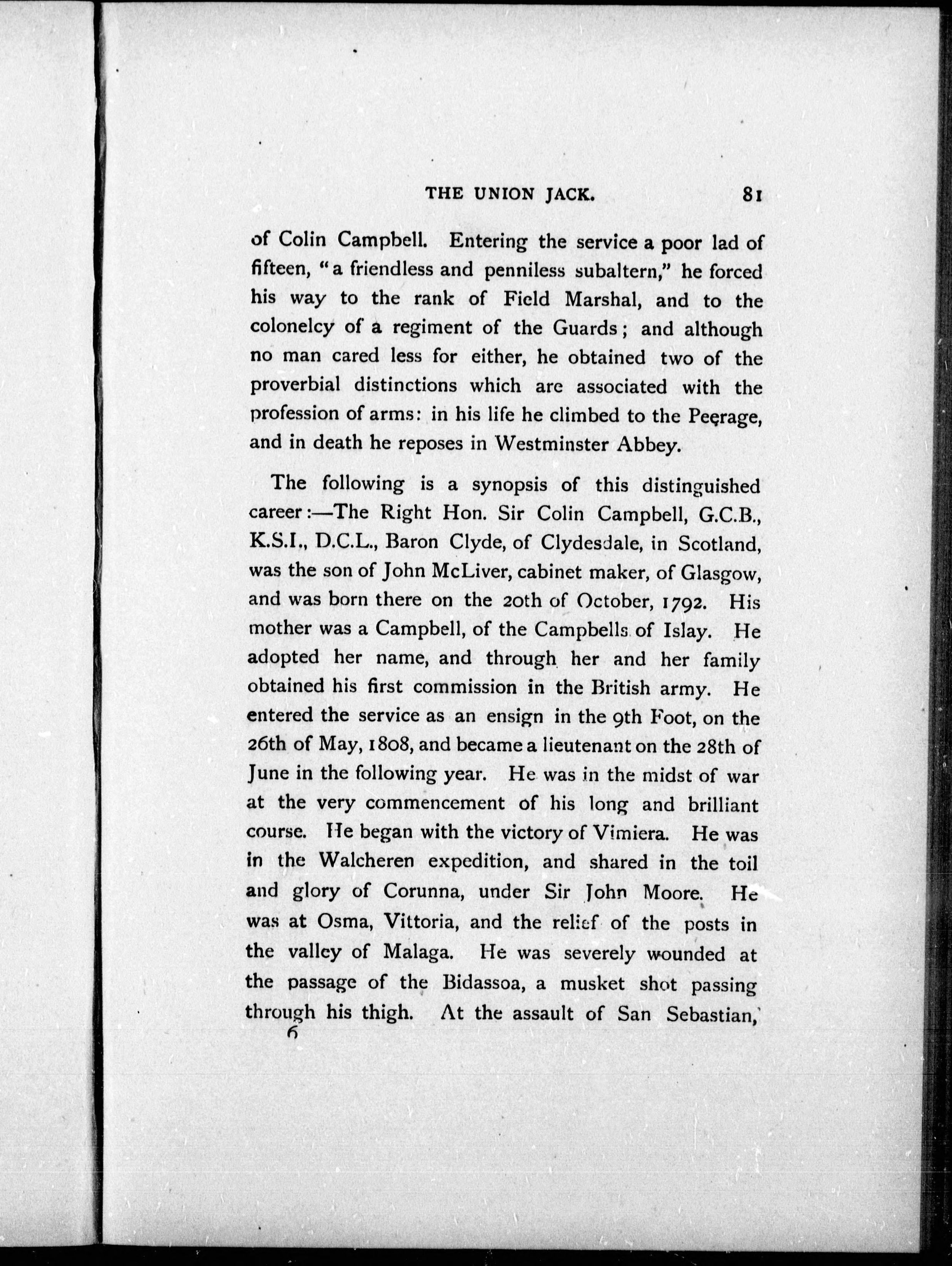 THE UNION JACK. 81

of Colin Campbell. Entering the service a poor lad of fifteen, "a friendless and penniless subaltern," he forced his way to the rank of Field Marshal, and to the colonelcy of a regiment of the Guards; and although no man cared less for either, he obtained two of the proverbial distinctions which are associated with the profession of arms: in his life he climbed to the Peerage, and in death he reposes in Westminster Abbey.

The following is a synopsis of this distinguished career:—The Right Hon. Sir Colin Campbell, G.C.B., K.S.I., D.C.L., Baron Clyde, of Clydesdale, in Scotland, was the son of John McLiver, cabinet maker, of Glasgow, and was born there on the 20th of October, 1792. His mother was a Campbell, of the Campbells of Islay. He adopted her name, and through her and her family obtained his first commission in the British army. He entered the service as an ensign in the 9th Foot, on the 26th of May, 1808, and became a lieutenant on the 28th of June in the following year. He was in the midst of war at the very commencement of his long and brilliant course. He began with the victory of Vimiera. He was in the Walcheren expedition, and shared in the toil and glory of Corunna, under Sir John Moore. He was at Osma, Vittoria, and the relief of the posts in the valley of Malaga. He was severely wounded at the passage of the Bidassoa, a musket shot passing through his thigh. At the assault of San Sebastian,

6